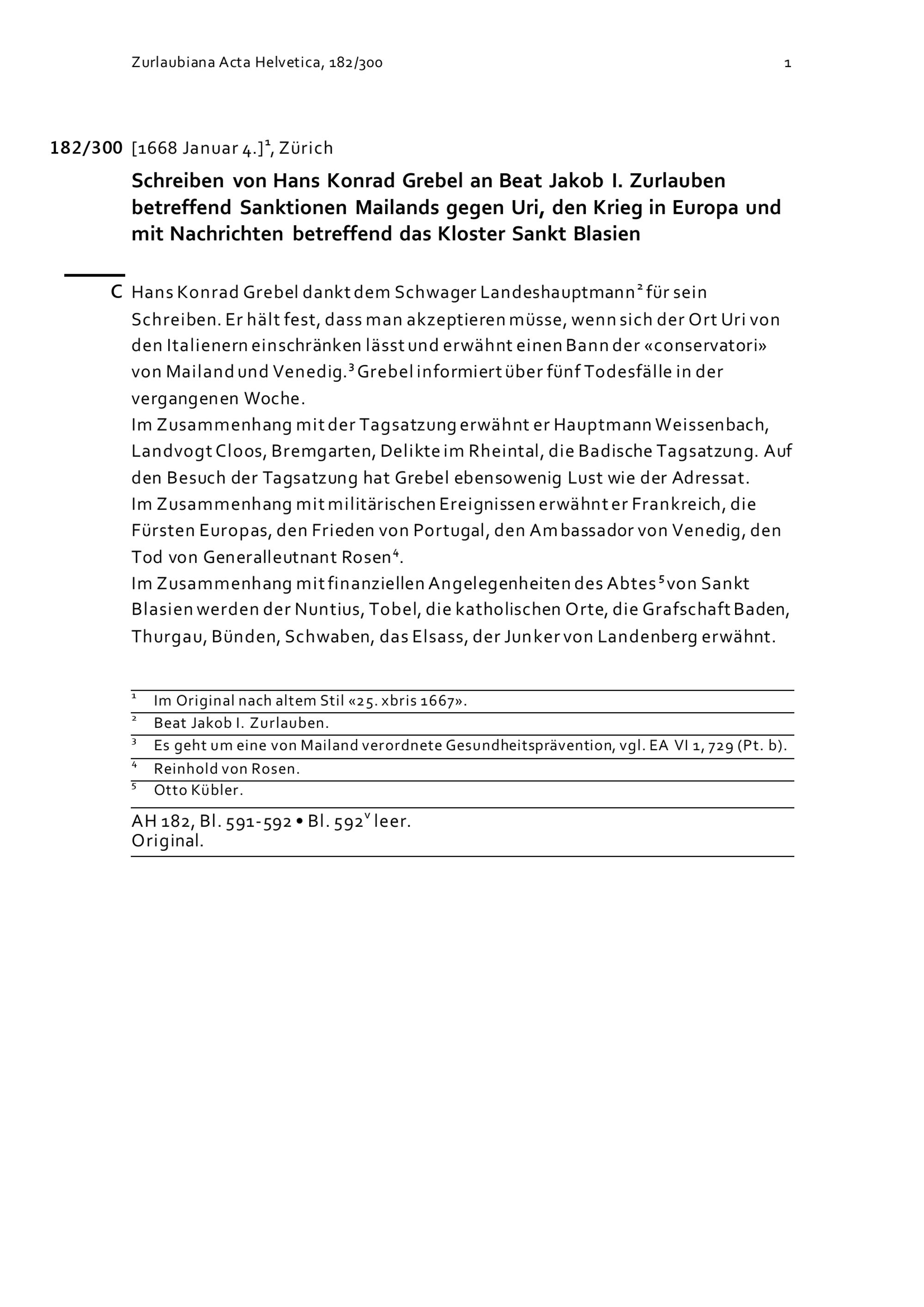 Zurlaubiana Acta Helvetica, 182/300 1

182/300 [1668 Januar 4.]$^{1}$, Zürich

Schreiben von Hans Konrad Grebel an Beat Jakob I. Zurlauben betreffend Sanktionen Mailands gegen Uri, den Krieg in Europa und mit Nachrichten betreffend das Kloster Sankt Blasien

C Hans Konrad Grebel dankt dem Schwager Landeshauptmann$^{2}$ für sein Schreiben. Er hält fest, dass man akzeptieren müsse, wenn sich der Ort Uri von den Italienern einschränken lässt und erwähnt einen Bann der «conservatori» von Mailand und Venedig.$^{3}$ Grebel informiert über fünf Todesfälle in der vergangenen Woche.

Im Zusammenhang mit der Tagsatzung erwähnt er Hauptmann Weissenbach, Landvogt Cloos, Bremgarten, Delikte im Rheintal, die Badische Tagsatzung. Auf den Besuch der Tagsatzung hat Grebel ebensowenig Lust wie der Adressat.

Im Zusammenhang mit militärischen Ereignissen erwähnt er Frankreich, die Fürsten Europas, den Frieden von Portugal, den Ambassador von Venedig, den Tod von Generalleutnant Rosen$^{4}$.

Im Zusammenhang mit finanziellen Angelegenheiten des Abtes$^{5}$ von Sankt Blasien werden der Nuntius, Tobel, die katholischen Orte, die Grafschaft Baden, Thurgau, Bünden, Schwaben, das Elsass, der Junker von Landenberg erwähnt.

$^{1}$ Im Original nach altem Stil «25. xbris 1667».

$^{2}$ Beat Jakob I. Zurlauben.

$^{3}$ Es geht um eine von Mailand verordnete Gesundheitsprävention, vgl. EA VI 1, 729 (Pt. b).

$^{4}$ Reinhold von Rosen.

$^{5}$ Otto Kübler.

AH 182, Bl. 591-592 • Bl. 592$^{v}$ leer.
Original.